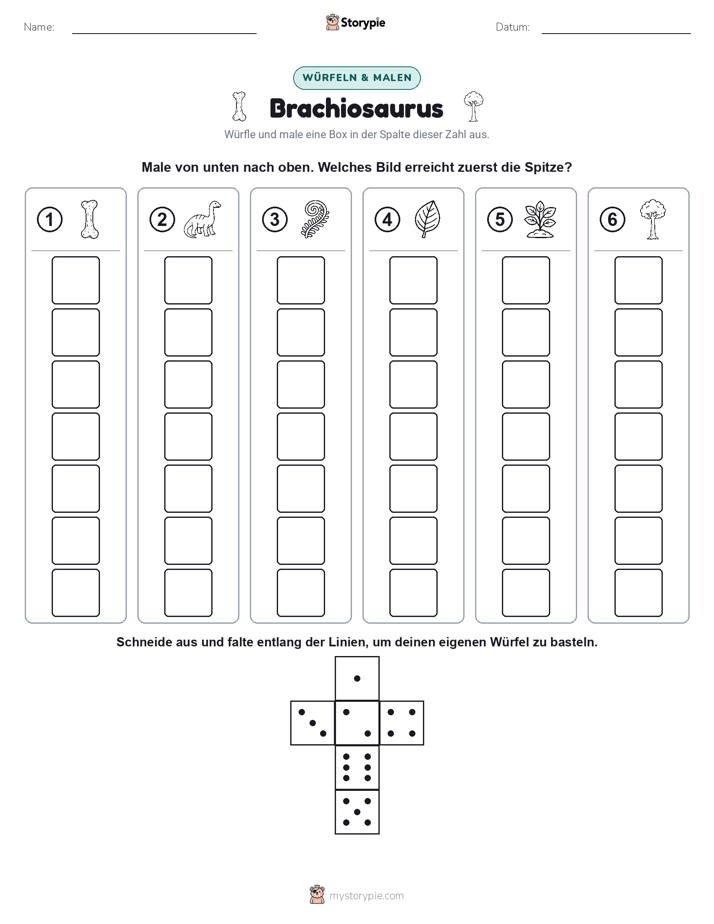 Name:

Storypie

Datum:

WÜRFELN & MALEN

Brachiosaurus

Würfle und male eine Box in der Spalte dieser Zahl aus.

Male von unten nach oben. Welches Bild erreicht zuerst die Spitze?

1 2 3 4 5 6

Schneide aus und falte entlang der Linien, um deinen eigenen Würfel zu basteln.

mystorypie.com